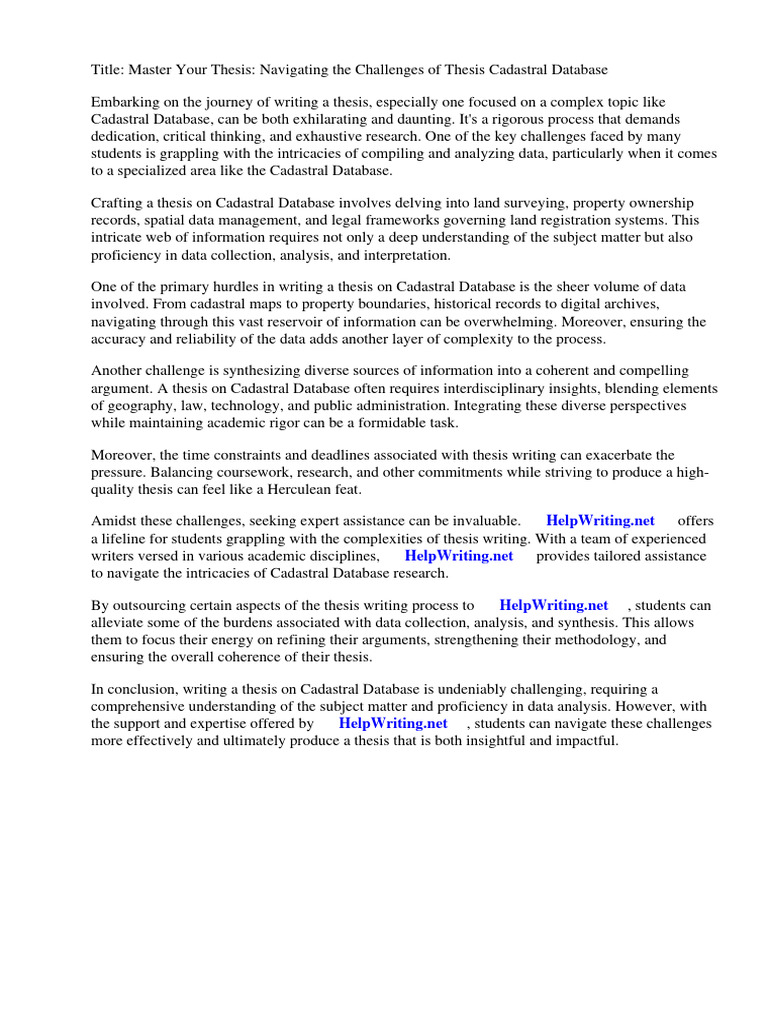 Title: Master Your Thesis: Navigating the Challenges of Thesis Cadastral Database

Embarking on the journey of writing a thesis, especially one focused on a complex topic like Cadastral Database, can be both exhilarating and daunting. It's a rigorous process that demands dedication, critical thinking, and exhaustive research. One of the key challenges faced by many students is grappling with the intricacies of compiling and analyzing data, particularly when it comes to a specialized area like the Cadastral Database.

Crafting a thesis on Cadastral Database involves delving into land surveying, property ownership records, spatial data management, and legal frameworks governing land registration systems. This intricate web of information requires not only a deep understanding of the subject matter but also proficiency in data collection, analysis, and interpretation.

One of the primary hurdles in writing a thesis on Cadastral Database is the sheer volume of data involved. From cadastral maps to property boundaries, historical records to digital archives, navigating through this vast reservoir of information can be overwhelming. Moreover, ensuring the accuracy and reliability of the data adds another layer of complexity to the process.

Another challenge is synthesizing diverse sources of information into a coherent and compelling argument. A thesis on Cadastral Database often requires interdisciplinary insights, blending elements of geography, law, technology, and public administration. Integrating these diverse perspectives while maintaining academic rigor can be a formidable task.

Moreover, the time constraints and deadlines associated with thesis writing can exacerbate the pressure. Balancing coursework, research, and other commitments while striving to produce a high-quality thesis can feel like a Herculean feat.

Amidst these challenges, seeking expert assistance can be invaluable. HelpWriting.net offers a lifeline for students grappling with the complexities of thesis writing. With a team of experienced writers versed in various academic disciplines, HelpWriting.net provides tailored assistance to navigate the intricacies of Cadastral Database research.

By outsourcing certain aspects of the thesis writing process to HelpWriting.net , students can alleviate some of the burdens associated with data collection, analysis, and synthesis. This allows them to focus their energy on refining their arguments, strengthening their methodology, and ensuring the overall coherence of their thesis.

In conclusion, writing a thesis on Cadastral Database is undeniably challenging, requiring a comprehensive understanding of the subject matter and proficiency in data analysis. However, with the support and expertise offered by HelpWriting.net , students can navigate these challenges more effectively and ultimately produce a thesis that is both insightful and impactful.